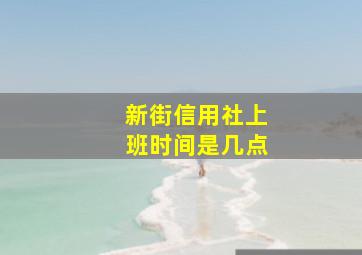 新街信用社上班时间是几点